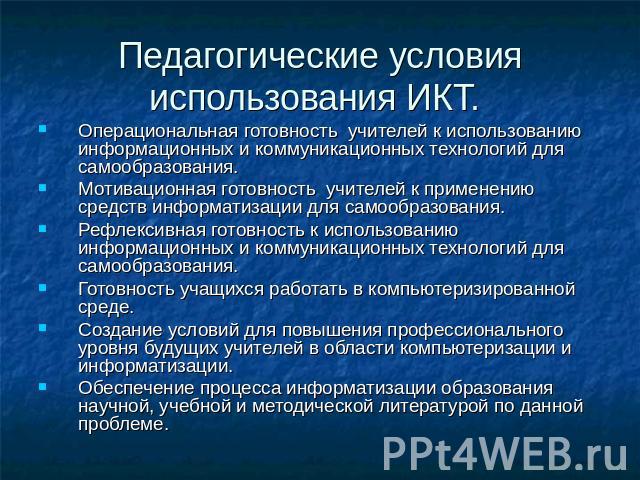 Педагогические условия использования ИКТ.

- Операциональная готовность учителей к использованию информационных и коммуникационных технологий для самообразования.
- Мотивационная готовность учителей к применению средств информатизации для самообразования.
- Рефлексивная готовность к использованию информационных и коммуникационных технологий для самообразования.
- Готовность учащихся работать в компьютеризированной среде.
- Создание условий для повышения профессионального уровня будущих учителей в области компьютеризации и информатизации.
- Обеспечение процесса информатизации образования научной, учебной и методической литературой по данной проблеме.

PPt4WEB.ru